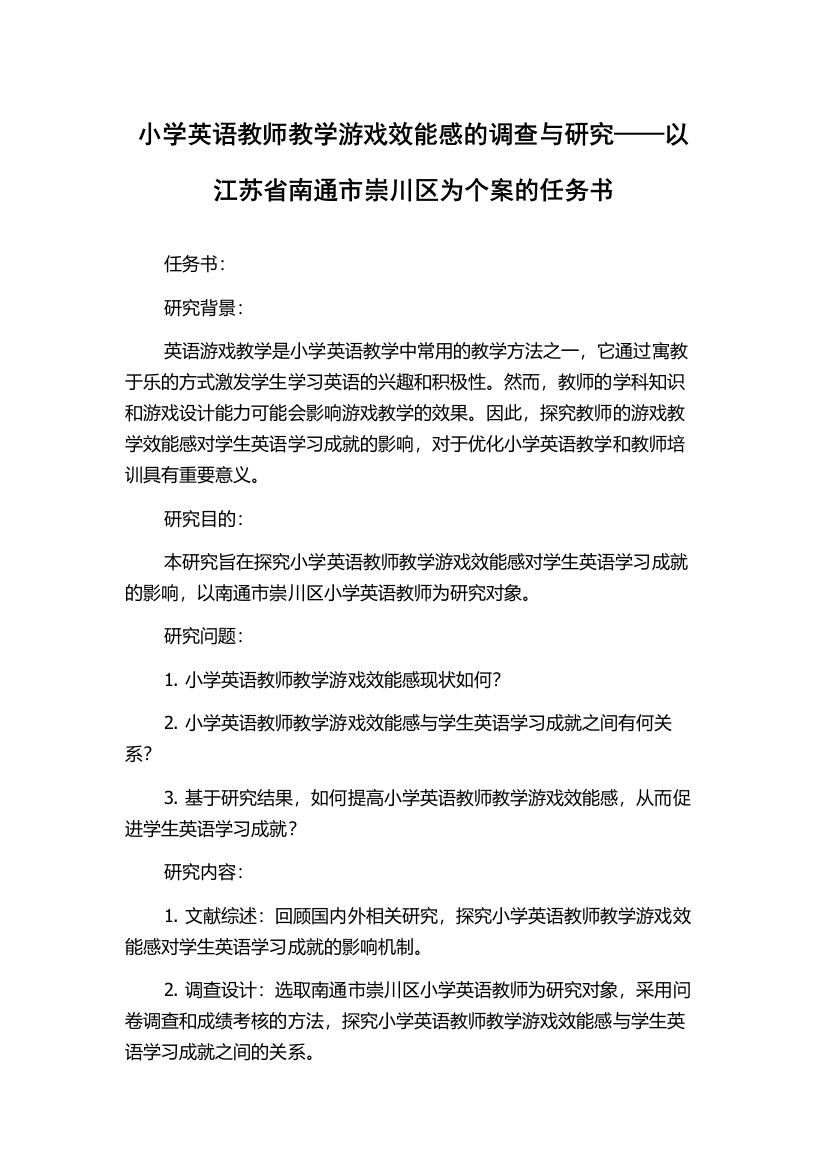 小学英语教师教学游戏效能感的调查与研究——以江苏省南通市崇川区为个案的任务书

任务书：

研究背景：

英语游戏教学是小学英语教学中常用的教学方法之一，它通过寓教于乐的方式激发学生学习英语的兴趣和积极性。然而，教师的学科知识和游戏设计能力可能会影响游戏教学的效果。因此，探究教师的游戏教学效能感对学生英语学习成就的影响，对于优化小学英语教学和教师培训具有重要意义。

研究目的：

本研究旨在探究小学英语教师教学游戏效能感对学生英语学习成就的影响，以南通市崇川区小学英语教师为研究对象。

研究问题：

1. 小学英语教师教学游戏效能感现状如何？

2. 小学英语教师教学游戏效能感与学生英语学习成就之间有何关系？

3. 基于研究结果，如何提高小学英语教师教学游戏效能感，从而促进学生英语学习成就？

研究内容：

1. 文献综述：回顾国内外相关研究，探究小学英语教师教学游戏效能感对学生英语学习成就的影响机制。

2. 调查设计：选取南通市崇川区小学英语教师为研究对象，采用问卷调查和成绩考核的方法，探究小学英语教师教学游戏效能感与学生英语学习成就之间的关系。